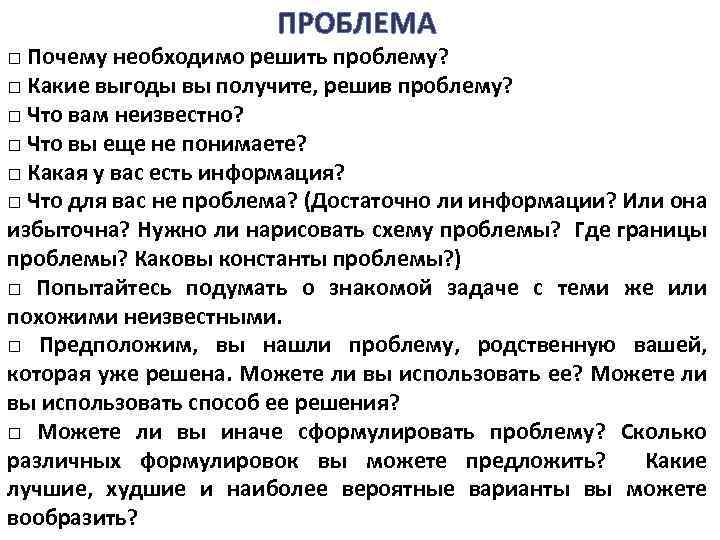 ПРОБЛЕМА

□ Почему необходимо решить проблему?

□ Какие выгоды вы получите, решив проблему?

□ Что вам неизвестно?

□ Что вы еще не понимаете?

□ Какая у вас есть информация?

□ Что для вас не проблема? (Достаточно ли информации? Или она избыточна? Нужно ли нарисовать схему проблемы? Где границы проблемы? Каковы константы проблемы?)

□ Попытайтесь подумать о знакомой задаче с теми же или похожими неизвестными.

□ Предположим, вы нашли проблему, родственную вашей, которая уже решена. Можете ли вы использовать ее? Можете ли вы использовать способ ее решения?

□ Можете ли вы иначе сформулировать проблему? Сколько различных формулировок вы можете предложить? Какие лучшие, худшие и наиболее вероятные варианты вы можете вообразить?